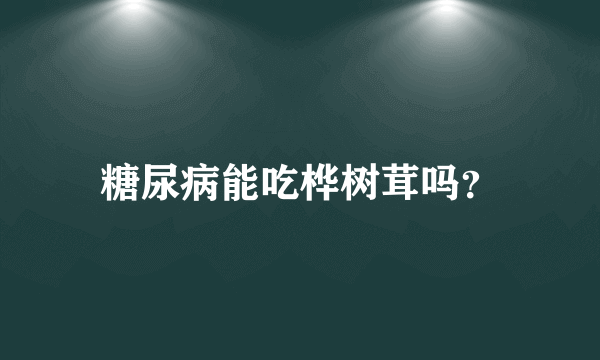 糖尿病能吃桦树茸吗？